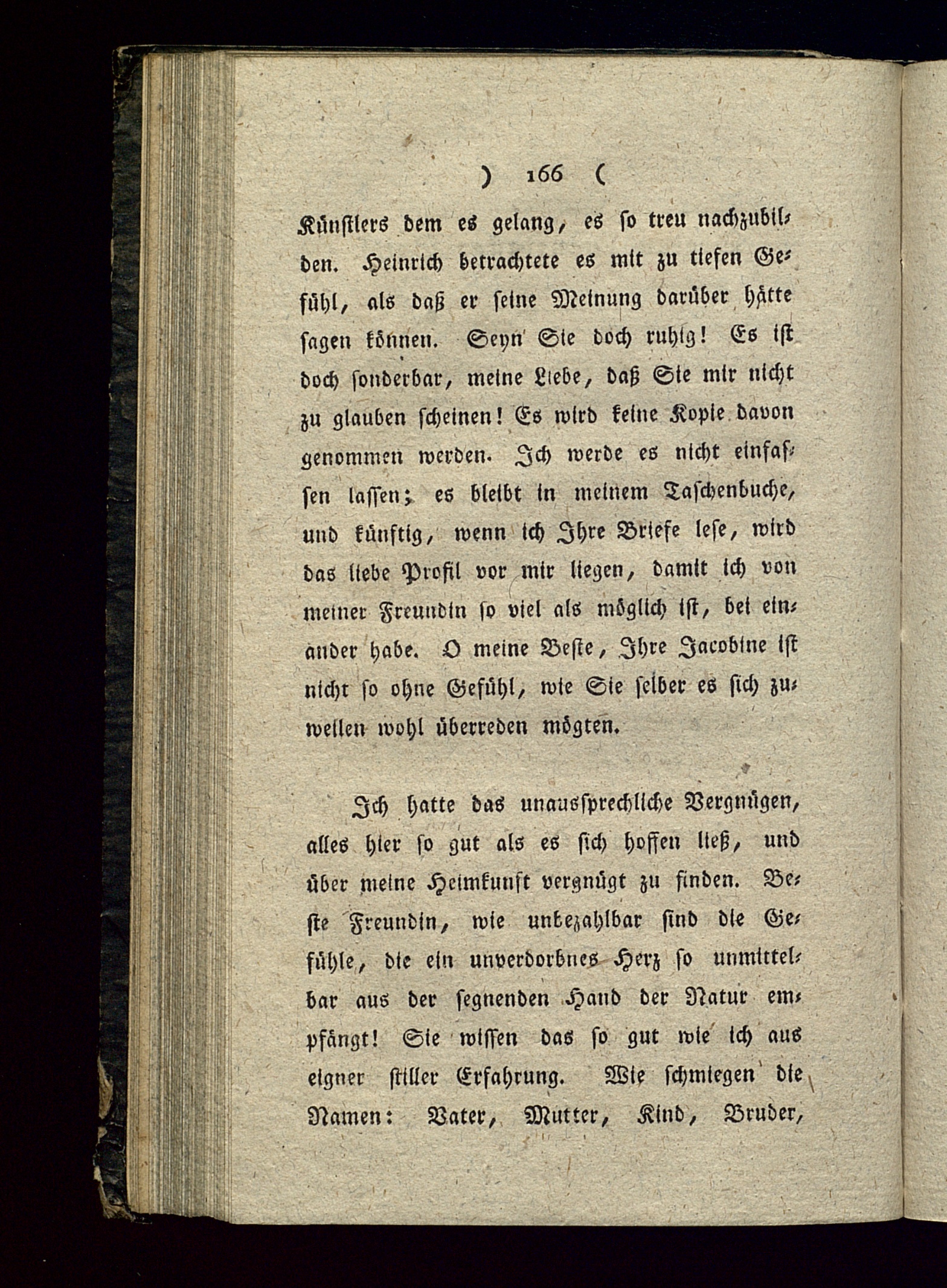 ) 166 (

Künstlers dem es gelang, es so treu nachzubilden. Heinrich betrachtete es mit zu tiefen Gefühl, als daß er seine Meinung darüber hätte sagen können. Seyn Sie doch ruhig! Es ist doch sonderbar, meine Liebe, daß Sie mir nicht zu glauben scheinen! Es wird keine Kopie davon genommen werden. Ich werde es nicht einfassen lassen; es bleibt in meinem Taschenbuche, und künftig, wenn ich Ihre Briefe lese, wird das liebe Profil vor mir liegen, damit ich von meiner Freundin so viel als möglich ist, bei einander habe. O meine Beste, Ihre Jacobine ist nicht so ohne Gefühl, wie Sie selber es sich zuweilen wohl überreden mögten.

Ich hatte das unaussprechliche Vergnügen, alles hier so gut als es sich hoffen ließ, und über meine Heimkunft vergnügt zu finden. Beste Freundin, wie unbezahlbar sind die Gefühle, die ein unverdorbnes Herz so unmittelbar aus der segnenden Hand der Natur empfängt! Sie wissen das so gut wie ich aus eigner stiller Erfahrung. Wie schmiegen die Namen: Vater, Mutter, Kind, Bruder,